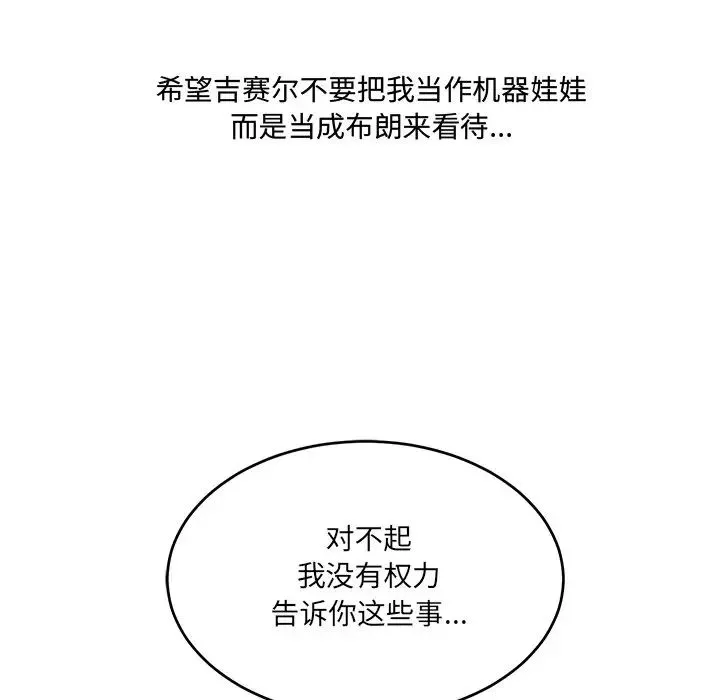 希望吉赛尔不要把我当作机器娃娃
而是当成布朗来看待...

对不起
我没有权力
告诉你这些事...